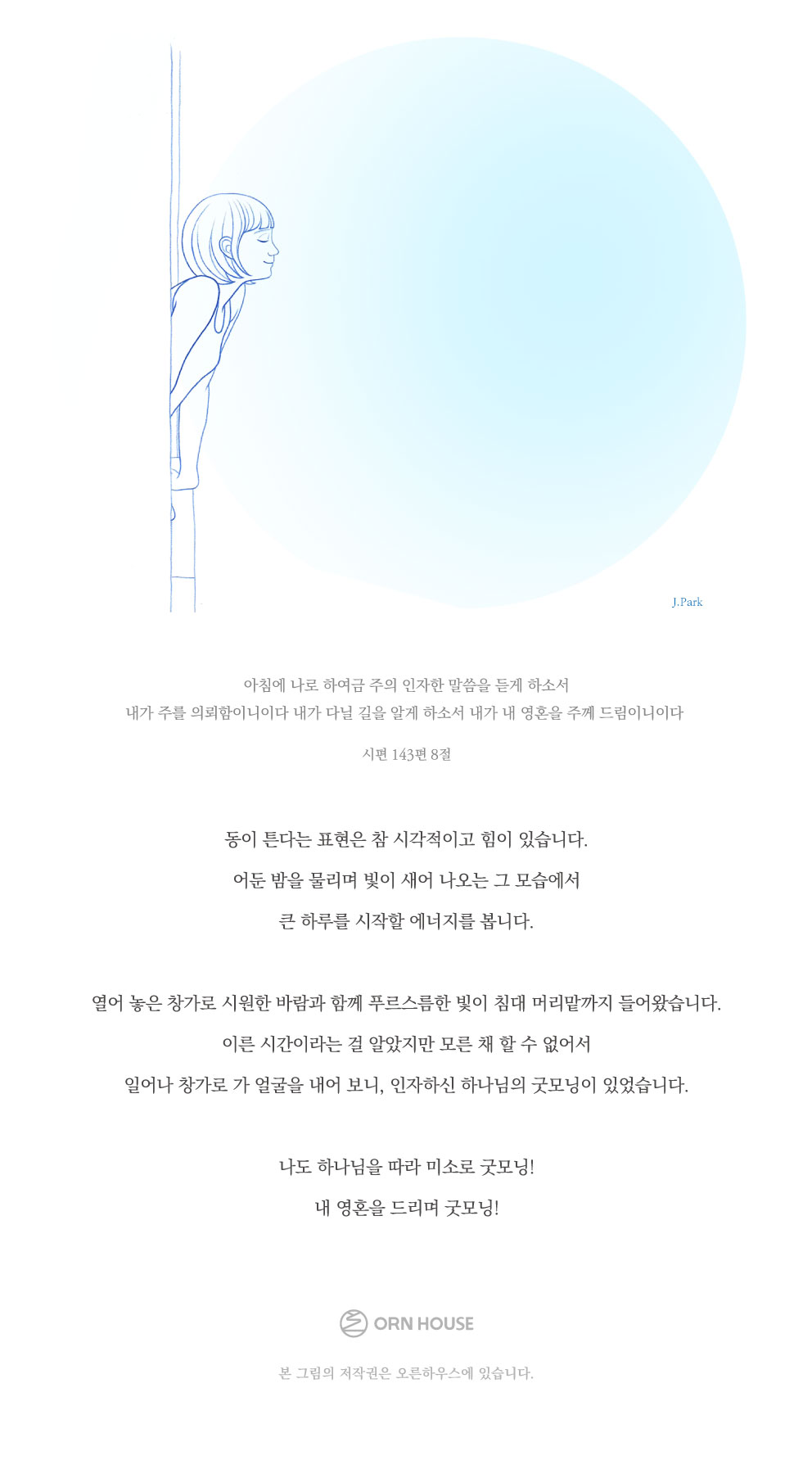 J.Park

아침에 나로 하여금 주의 인자한 말씀을 듣게 하소서
내가 주를 의뢰함이니이다 내가 다닐 길을 알게 하소서 내가 내 영혼을 주께 드림이니이다

시편 143편 8절

동이 튼다는 표현은 참 시각적이고 힘이 있습니다.
어둔 밤을 물리며 빛이 새어 나오는 그 모습에서
큰 하루를 시작할 에너지를 봅니다.

열어 놓은 창가로 시원한 바람과 함께 푸르스름한 빛이 침대 머리맡까지 들어왔습니다.
이른 시간이라는 걸 알았지만 모른 채 할 수 없어서
일어나 창가로 가 얼굴을 내어 보니, 인자하신 하나님의 굿모닝이 있었습니다.

나도 하나님을 따라 미소로 굿모닝!
내 영혼을 드리며 굿모닝!

ORN HOUSE

본 그림의 저작권은 오른하우스에 있습니다.